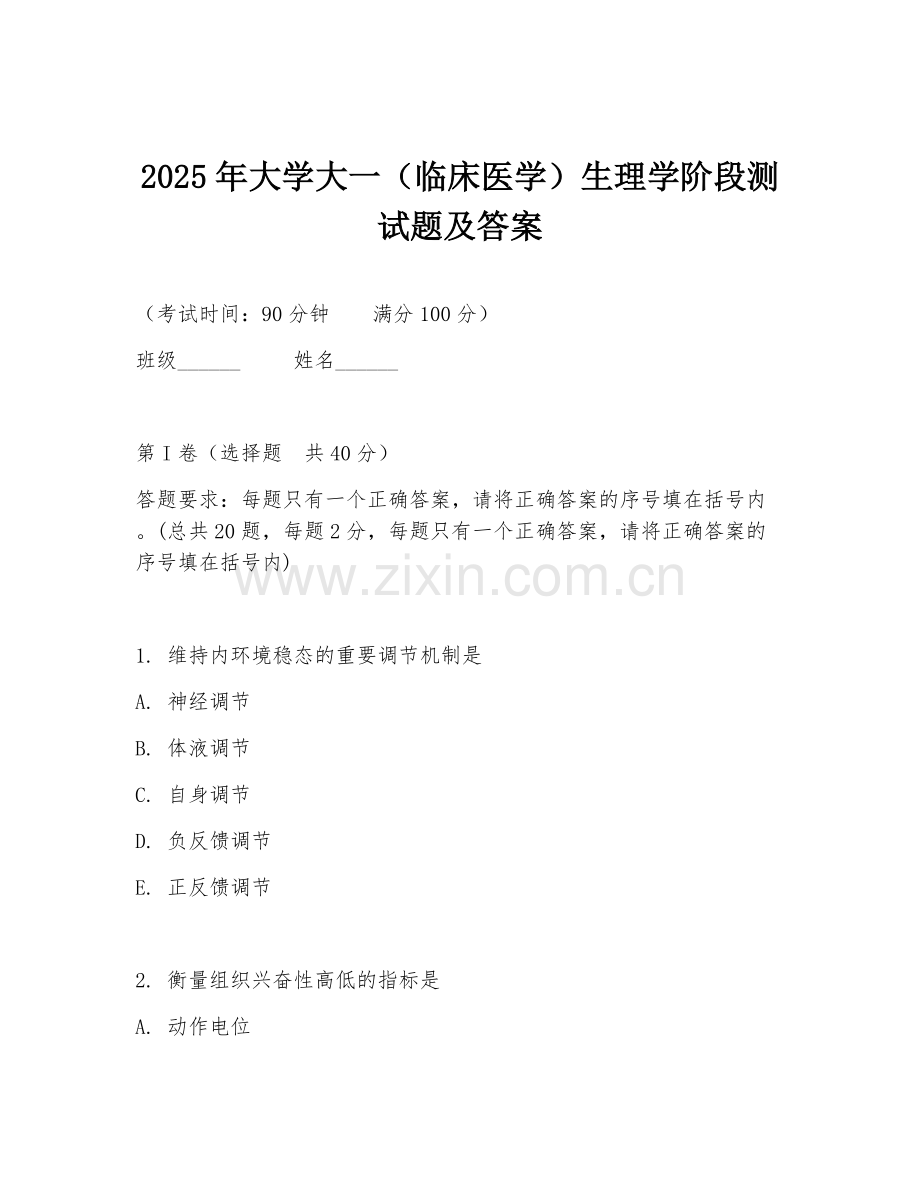 2025年大学大一（临床医学）生理学阶段测试题及答案

（考试时间：90分钟　　满分100分）

班级______　　姓名______

第I卷（选择题　共40分）

答题要求：每题只有一个正确答案，请将正确答案的序号填在括号内。(总共20题，每题2分，每题只有一个正确答案，请将正确答案的序号填在括号内)

www.zixin.com.cn

1. 维持内环境稳态的重要调节机制是

A. 神经调节

B. 体液调节

C. 自身调节

D. 负反馈调节

E. 正反馈调节

2. 衡量组织兴奋性高低的指标是

A. 动作电位